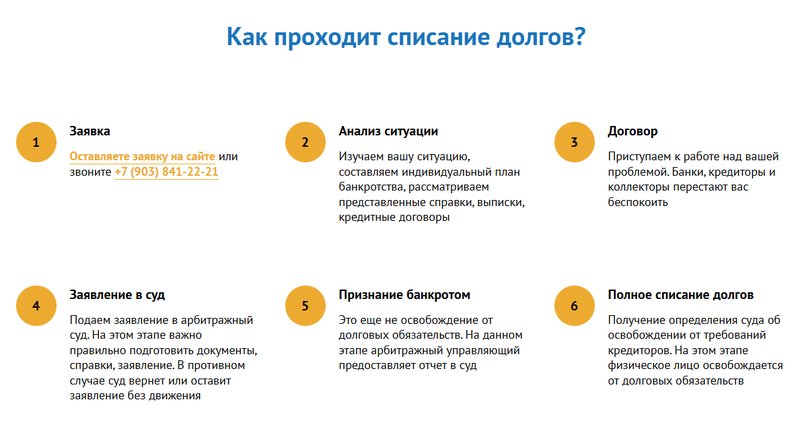 Как проходит списание долгов?

1

Заявка

Оставляете заявку на сайте или звоните +7 (903) 841-22-21

2

Анализ ситуации

Изучаем вашу ситуацию, составляем индивидуальный план банкротства, рассматриваем представленные справки, выписки, кредитные договоры

3

Договор

Приступаем к работе над вашей проблемой. Банки, кредиторы и коллекторы перестают вас беспокоить

4

Заявление в суд

Подаем заявление в арбитражный суд. На этом этапе важно правильно подготовить документы, справки, заявление. В противном случае суд вернет или оставит заявление без движения

5

Признание банкротом

Это еще не освобождение от долговых обязательств. На данном этапе арбитражный управляющий предоставляет отчет в суд

6

Полное списание долгов

Получение определения суда об освобождении от требований кредиторов. На этом этапе физическое лицо освобождается от долговых обязательств